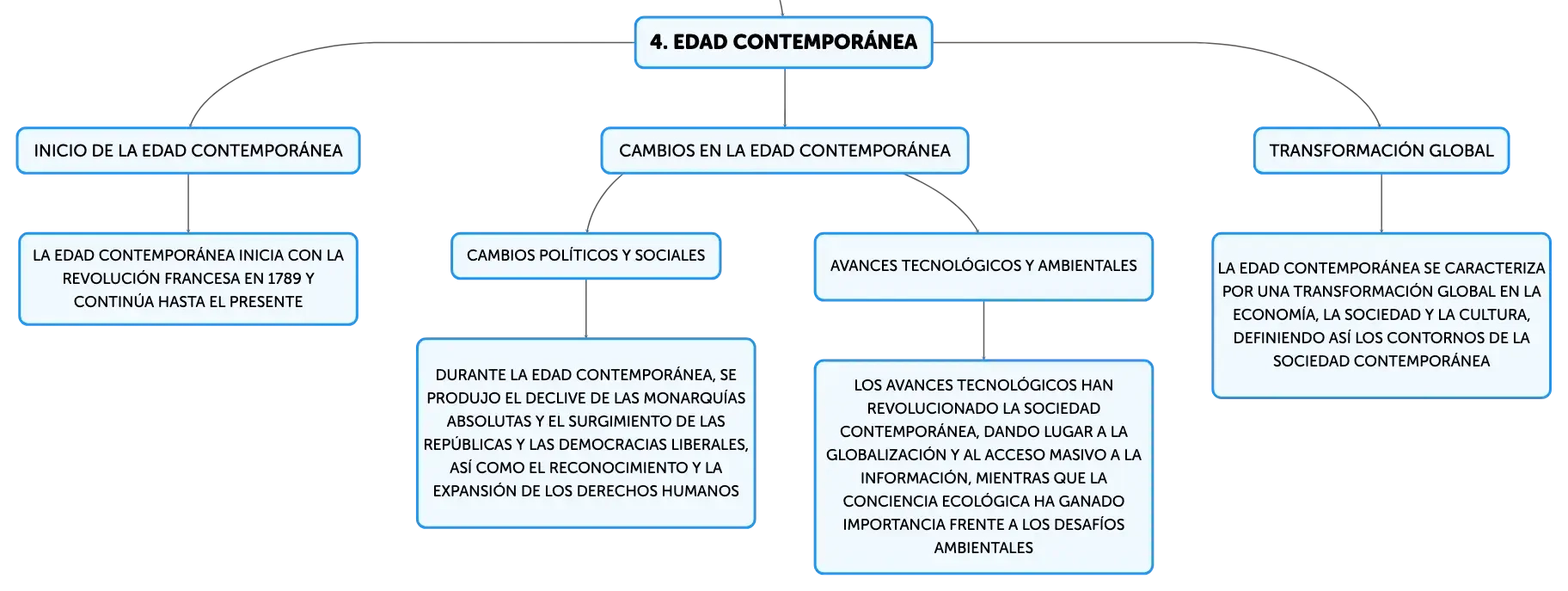 4. EDAD CONTEMPORÁNEA

INICIO DE LA EDAD CONTEMPORÁNEA

LA EDAD CONTEMPORÁNEA INICIA CON LA REVOLUCIÓN FRANCESA EN 1789 Y CONTINÚA HASTA EL PRESENTE

CAMBIOS EN LA EDAD CONTEMPORÁNEA

CAMBIOS POLÍTICOS Y SOCIALES

DURANTE LA EDAD CONTEMPORÁNEA, SE PRODUJO EL DECLIVE DE LAS MONARQUÍAS ABSOLUTAS Y EL SURGIMIENTO DE LAS REPÚBLICAS Y LAS DEMOCRACIAS LIBERALES, ASÍ COMO EL RECONOCIMIENTO Y LA EXPANSIÓN DE LOS DERECHOS HUMANOS

AVANCES TECNOLÓGICOS Y AMBIENTALES

LOS AVANCES TECNOLÓGICOS HAN REVOLUCIONADO LA SOCIEDAD CONTEMPORÁNEA, DANDO LUGAR A LA GLOBALIZACIÓN Y AL ACCESO MASIVO A LA INFORMACIÓN, MIENTRAS QUE LA CONCIENCIA ECOLÓGICA HA GANADO IMPORTANCIA FRENTE A LOS DESAFÍOS AMBIENTALES

TRANSFORMACIÓN GLOBAL

LA EDAD CONTEMPORÁNEA SE CARACTERIZA POR UNA TRANSFORMACIÓN GLOBAL EN LA ECONOMÍA, LA SOCIEDAD Y LA CULTURA, DEFINIENDO ASÍ LOS CONTORNOS DE LA SOCIEDAD CONTEMPORÁNEA